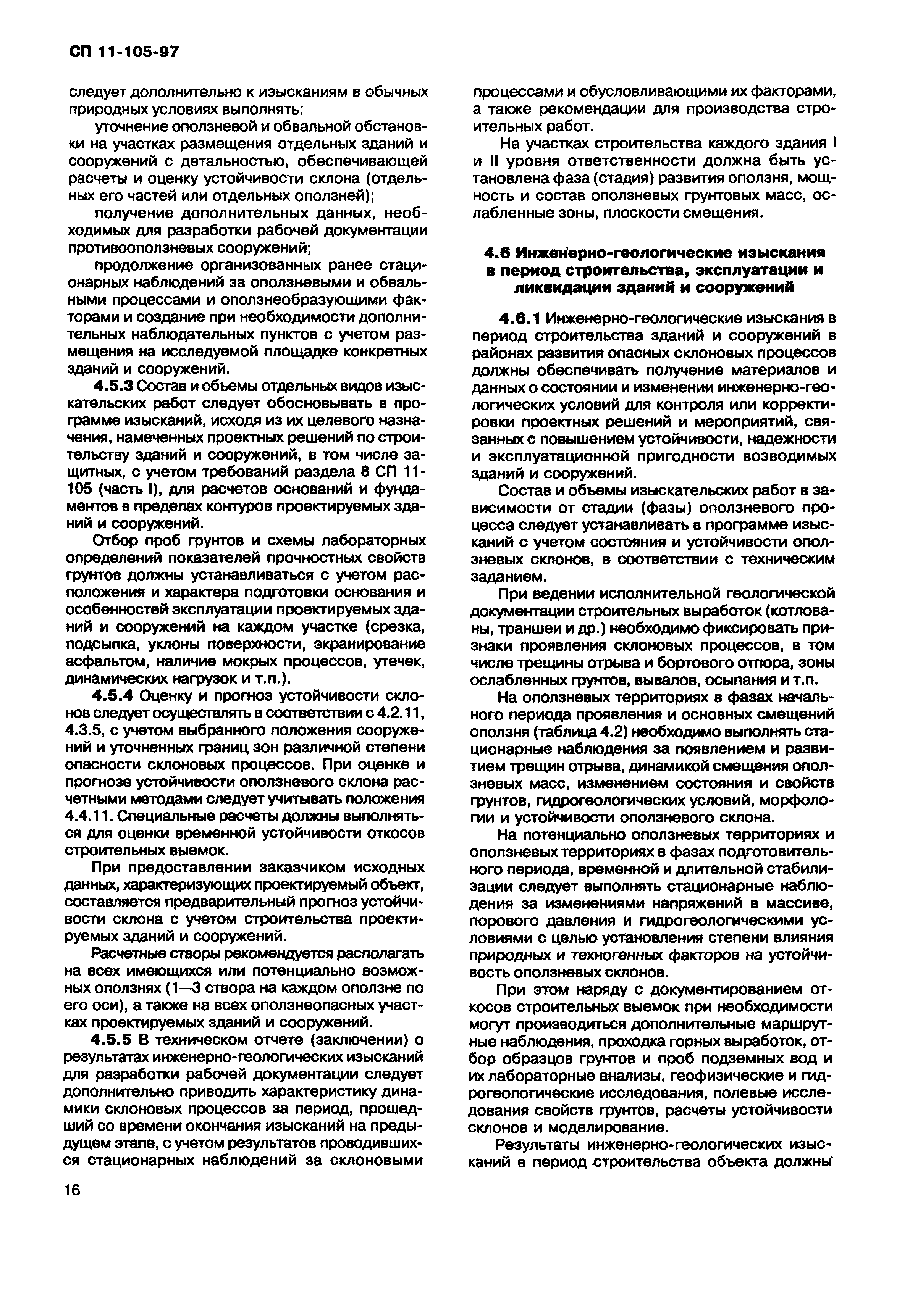 СП 11-105-97

следует дополнительно к изысканиям в обычных природных условиях выполнять:

уточнение оползневой и обвальной обстановки на участках размещения отдельных зданий и сооружений с детальностью, обеспечивающей расчеты и оценку устойчивости склона (отдельных его частей или отдельных оползней);

получение дополнительных данных, необходимых для разработки рабочей документации противооползневых сооружений;

продолжение организованных ранее стационарных наблюдений за оползневыми и обвальными процессами и оползнеобразующими факторами и создание при необходимости дополнительных наблюдательных пунктов с учетом размещения на исследуемой площадке конкретных зданий и сооружений.

4.5.3 Состав и объемы отдельных видов изыскательских работ следует обосновывать в программе изысканий, исходя из их целевого назначения, намеченных проектных решений по строительству зданий и сооружений, в том числе защитных, с учетом требований раздела 8 СП 11-105 (часть I), для расчетов оснований и фундаментов в пределах контуров проектируемых зданий и сооружений.

Отбор проб грунтов и схемы лабораторных определений показателей прочностных свойств грунтов должны устанавливаться с учетом расположения и характера подготовки основания и особенностей эксплуатации проектируемых зданий и сооружений на каждом участке (срезка, подсыпка, уклоны поверхности, экранирование асфальтом, наличие мокрых процессов, утечек, динамических нагрузок и т.п.).

4.5.4 Оценку и прогноз устойчивости склонов следует осуществлять в соответствии с 4.2.11, 4.3.5, с учетом выбранного положения сооружений и уточненных границ зон различной степени опасности склоновых процессов. При оценке и прогнозе устойчивости оползневого склона расчетными методами следует учитывать положения 4.4.11. Специальные расчеты должны выполняться для оценки временной устойчивости откосов строительных выемок.

При предоставлении заказчиком исходных данных, характеризующих проектируемый объект, составляется предварительный прогноз устойчивости склона с учетом строительства проектируемых зданий и сооружений.

Расчетные створы рекомендуется располагать на всех имеющихся или потенциально возможных оползнях (1—3 створа на каждом оползне по его оси), а также на всех оползнеопасных участках проектируемых зданий и сооружений.

4.5.5 В техническом отчете (заключении) о результатах инженерно-геологических изысканий для разработки рабочей документации следует дополнительно приводить характеристику динамики склоновых процессов за период, прошедший со времени окончания изысканий на предыдущем этапе, с учетом результатов проводившихся стационарных наблюдений за склоновыми процессами и обусловливающими их факторами, а также рекомендации для производства строительных работ.

На участках строительства каждого здания I и II уровня ответственности должна быть установлена фаза (стадия) развития оползня, мощность и состав оползневых грунтовых масс, ослабленные зоны, плоскости смещения.

4.6 Инженерно-геологические изыскания в период строительства, эксплуатации и ликвидации зданий и сооружений

4.6.1 Инженерно-геологические изыскания в период строительства зданий и сооружений в районах развития опасных склоновых процессов должны обеспечивать получение материалов и данных о состоянии и изменении инженерно-геологических условий для контроля или корректировки проектных решений и мероприятий, связанных с повышением устойчивости, надежности и эксплуатационной пригодности возводимых зданий и сооружений.

Состав и объемы изыскательских работ в зависимости от стадии (фазы) оползневого процесса следует устанавливать в программе изысканий с учетом состояния и устойчивости оползневых склонов, в соответствии с техническим заданием.

При ведении исполнительной геологической документации строительных выработок (котлованы, траншеи и др.) необходимо фиксировать признаки проявления склоновых процессов, в том числе трещины отрыва и бортового отпора, зоны ослабленных грунтов, вывалов, осыпания и т.п.

На оползневых территориях в фазах начального периода проявления и основных смещений оползня (таблица 4.2) необходимо выполнять стационарные наблюдения за появлением и развитием трещин отрыва, динамикой смещения оползневых масс, изменением состояния и свойств грунтов, гидрогеологических условий, морфологии и устойчивости оползневого склона.

На потенциально оползневых территориях и оползневых территориях в фазах подготовительного периода, временной и длительной стабилизации следует выполнять стационарные наблюдения за изменениями напряжений в массиве, порового давления и гидрогеологическими условиями с целью установления степени влияния природных и техногенных факторов на устойчивость оползневых склонов.

При этом наряду с документированием откосов строительных выемок при необходимости могут производиться дополнительные маршрутные наблюдения, проходка горных выработок, отбор образцов грунтов и проб подземных вод и их лабораторные анализы, геофизические и гидрогеологические исследования, полевые исследования свойств грунтов, расчеты устойчивости склонов и моделирование.

Результаты инженерно-геологических изысканий в период строительства объекта должны

16